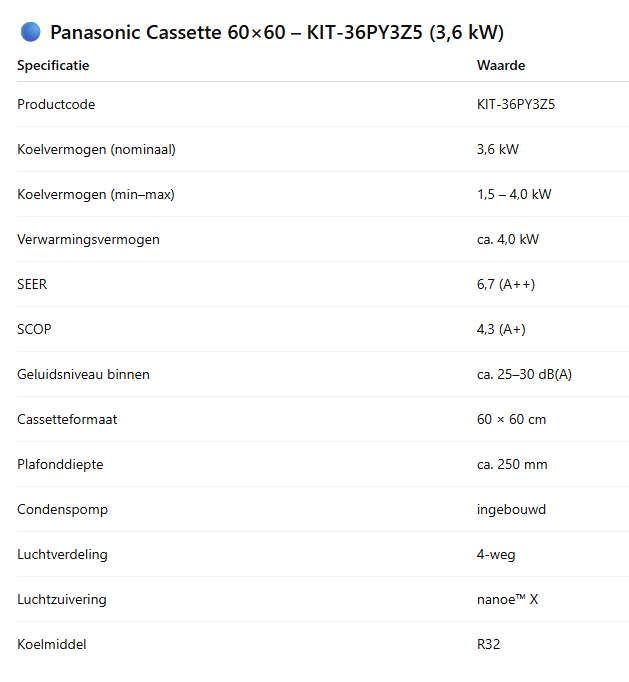 Panasonic Cassette 60×60 – KIT-36PY3Z5 (3,6 kW)

| Specificatie | Waarde |
|---|---|
| Productcode | KIT-36PY3Z5 |
| Koelvermogen (nominaal) | 3,6 kW |
| Koelvermogen (min–max) | 1,5 – 4,0 kW |
| Verwarmingsvermogen | ca. 4,0 kW |
| SEER | 6,7 (A++) |
| SCOP | 4,3 (A+) |
| Geluidsniveau binnen | ca. 25–30 dB(A) |
| Cassetteformaat | 60 × 60 cm |
| Plafonddiepte | ca. 250 mm |
| Condenspomp | ingebouwd |
| Luchtverdeling | 4-weg |
| Luchtzuivering | nanoe™ X |
| Koelmiddel | R32 |